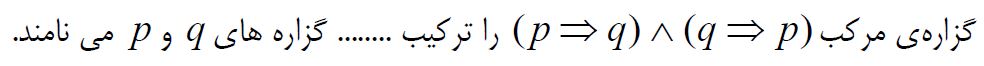 گزاره‌ی مرکب $(p \Rightarrow q) \wedge (q \Rightarrow p)$ را ترکیب ........ گزاره های $q$ و $p$ می نامند.